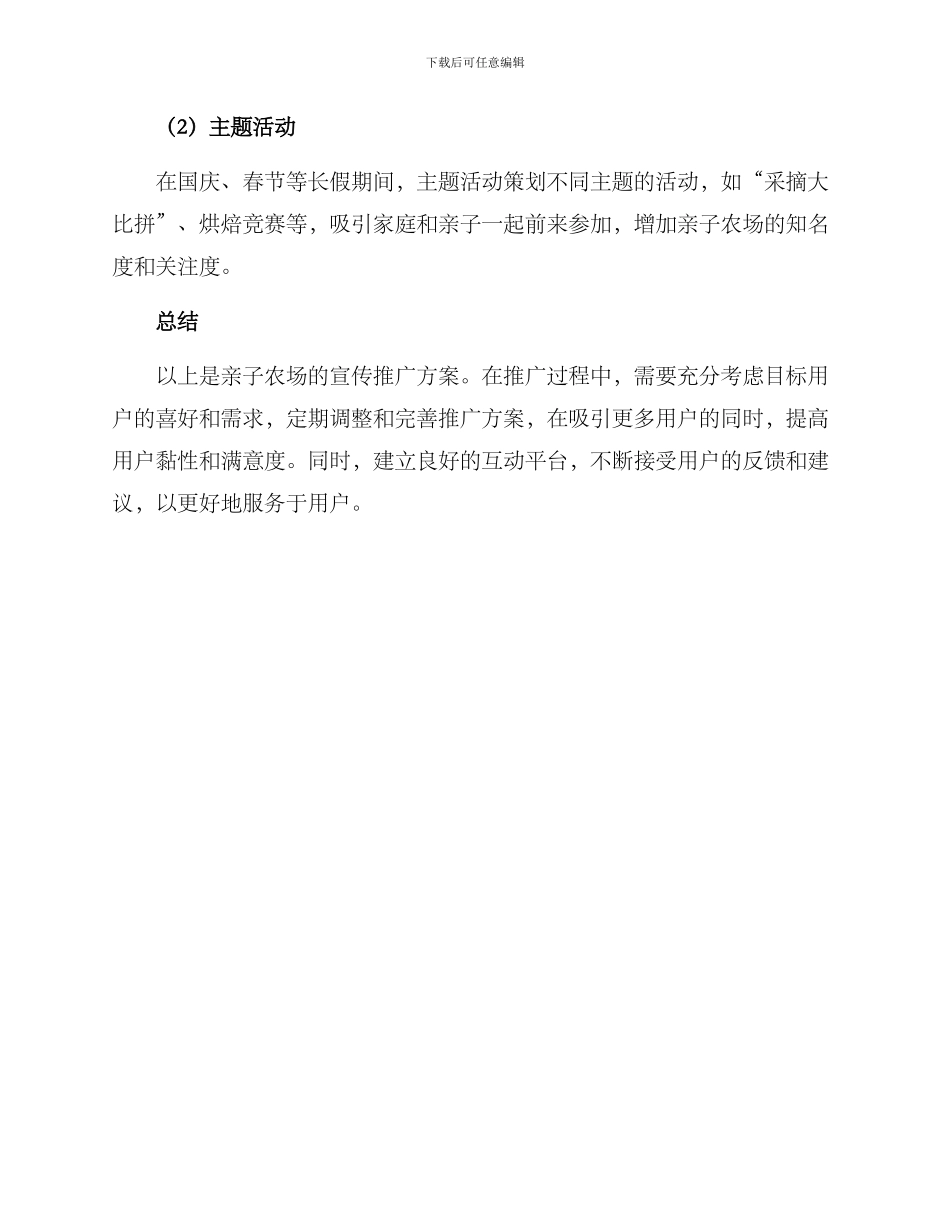 下载后可任意编辑

（2）主题活动

在国庆、春节等长假期间，主题活动策划不同主题的活动，如“采摘大比拼”、烘焙竞赛等，吸引家庭和亲子一起前来参加，增加亲子农场的知名度和关注度。

总结

以上是亲子农场的宣传推广方案。在推广过程中，需要充分考虑目标用户的喜好和需求，定期调整和完善推广方案，在吸引更多用户的同时，提高用户黏性和满意度。同时，建立良好的互动平台，不断接受用户的反馈和建议，以更好地服务于用户。